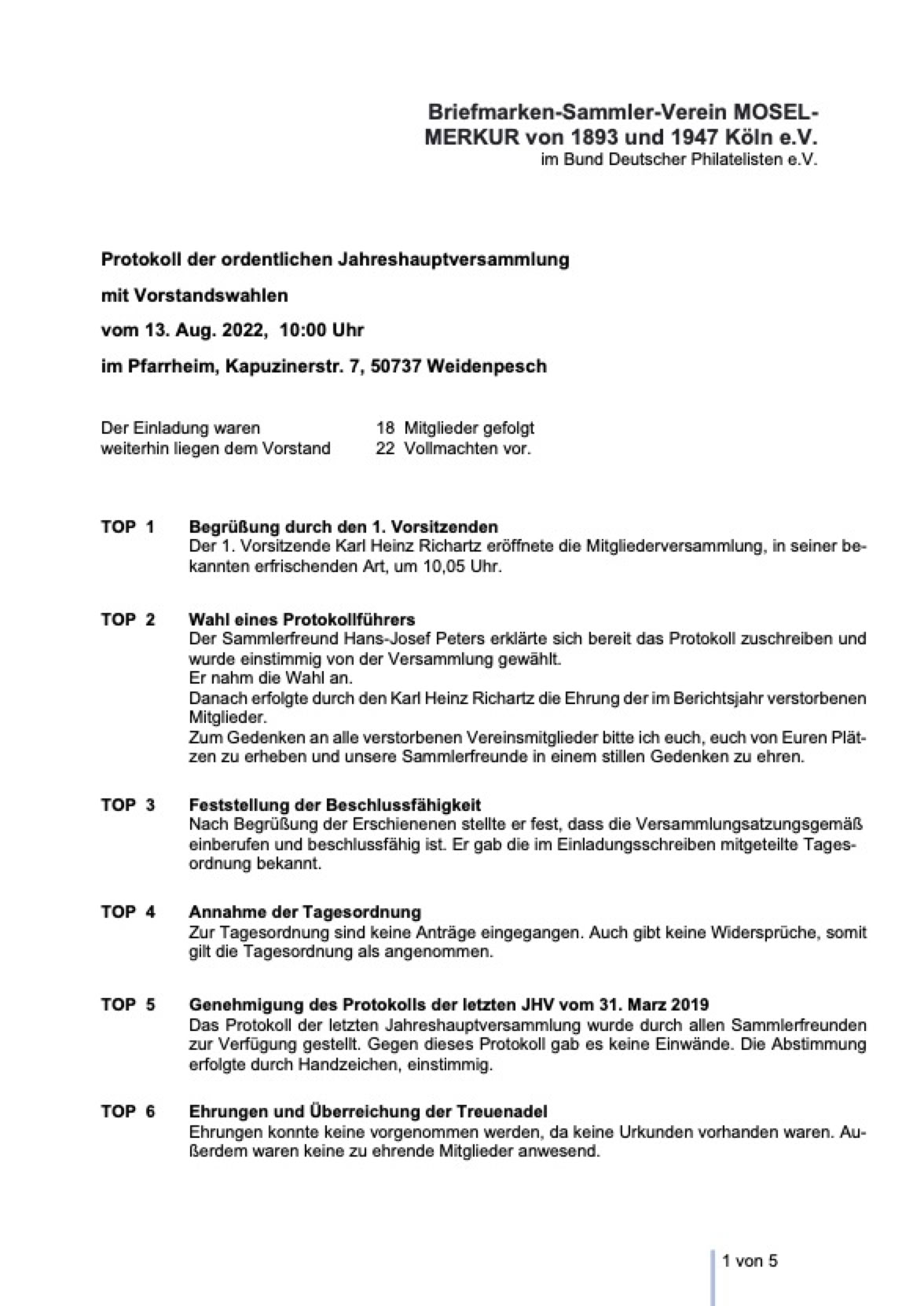 Briefmarken-Sammler-Verein MOSEL-MERKUR von 1893 und 1947 Köln e.V.
im Bund Deutscher Philatelisten e.V.

Protokoll der ordentlichen Jahreshauptversammlung

mit Vorstandswahlen

vom 13. Aug. 2022, 10:00 Uhr

im Pfarrheim, Kapuzinerstr. 7, 50737 Weidenpesch

Der Einladung waren 18 Mitglieder gefolgt
weiterhin liegen dem Vorstand 22 Vollmachten vor.

TOP 1 Begrüßung durch den 1. Vorsitzenden
Der 1. Vorsitzende Karl Heinz Richartz eröffnete die Mitgliederversammlung, in seiner bekannten erfrischenden Art, um 10,05 Uhr.

TOP 2 Wahl eines Protokollführers
Der Sammlerfreund Hans-Josef Peters erklärte sich bereit das Protokoll zuschreiben und wurde einstimmig von der Versammlung gewählt.
Er nahm die Wahl an.
Danach erfolgte durch den Karl Heinz Richartz die Ehrung der im Berichtsjahr verstorbenen Mitglieder.
Zum Gedenken an alle verstorbenen Vereinsmitglieder bitte ich euch, euch von Euren Plätzen zu erheben und unsere Sammlerfreunde in einem stillen Gedenken zu ehren.

TOP 3 Feststellung der Beschlussfähigkeit
Nach Begrüßung der Erschienenen stellte er fest, dass die Versammlungsatzungsgemäß einberufen und beschlussfähig ist. Er gab die im Einladungsschreiben mitgeteilte Tagesordnung bekannt.

TOP 4 Annahme der Tagesordnung
Zur Tagesordnung sind keine Anträge eingegangen. Auch gibt keine Widersprüche, somit gilt die Tagesordnung als angenommen.

TOP 5 Genehmigung des Protokolls der letzten JHV vom 31. Marz 2019
Das Protokoll der letzten Jahreshauptversammlung wurde durch allen Sammlerfreunden zur Verfügung gestellt. Gegen dieses Protokoll gab es keine Einwände. Die Abstimmung erfolgte durch Handzeichen, einstimmig.

TOP 6 Ehrungen und Überreichung der Treuenadel
Ehrungen konnte keine vorgenommen werden, da keine Urkunden vorhanden waren. Außerdem waren keine zu ehrende Mitglieder anwesend.

1 von 5